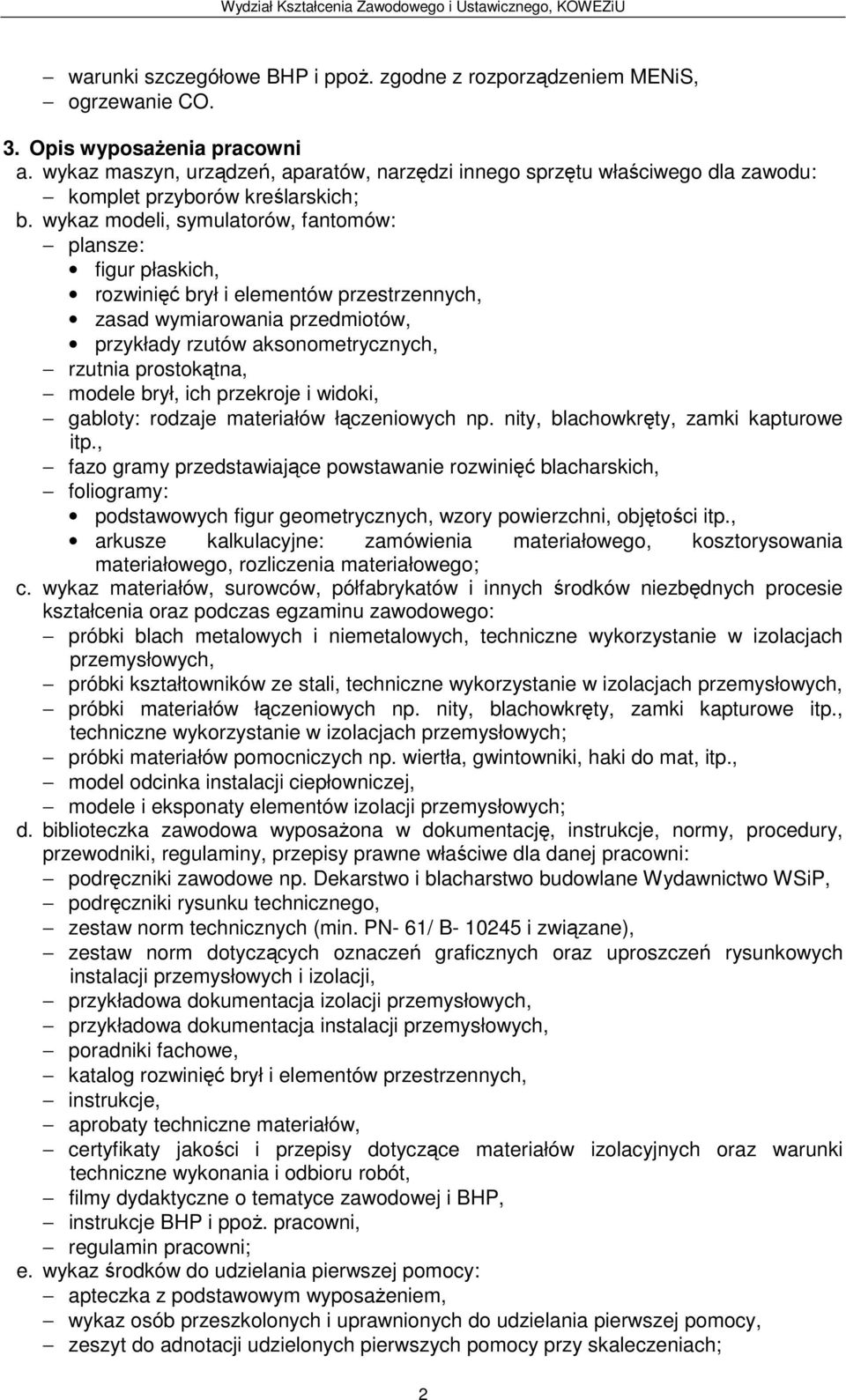 Wydział Kształcenia Zawodowego i Ustawicznego, KOWEZiU

– warunki szczegółowe BHP i ppoż. zgodne z rozporządzeniem MENiS,
– ogrzewanie CO.

3. Opis wyposażenia pracowni
a. wykaz maszyn, urządzeń, aparatów, narzędzi innego sprzętu właściwego dla zawodu:
– komplet przyborów kreślarskich;
b. wykaz modeli, symulatorów, fantomów:
– plansze:
• figur płaskich,
• rozwinięć brył i elementów przestrzennych,
• zasad wymiarowania przedmiotów,
• przykłady rzutów aksonometrycznych,
– rzutnia prostokątna,
– modele brył, ich przekroje i widoki,
– gabloty: rodzaje materiałów łączeniowych np. nity, blachowkręty, zamki kapturowe itp.,
– fazo gramy przedstawiające powstawanie rozwinięć blacharskich,
– foliogramy:
• podstawowych figur geometrycznych, wzory powierzchni, objętości itp.,
• arkusze kalkulacyjne: zamówienia materiałowego, kosztorysowania materiałowego, rozliczenia materiałowego;
c. wykaz materiałów, surowców, półfabrykatów i innych środków niezbędnych procesie kształcenia oraz podczas egzaminu zawodowego:
– próbki blach metalowych i niemetalowych, techniczne wykorzystanie w izolacjach przemysłowych,
– próbki kształtowników ze stali, techniczne wykorzystanie w izolacjach przemysłowych,
– próbki materiałów łączeniowych np. nity, blachowkręty, zamki kapturowe itp., techniczne wykorzystanie w izolacjach przemysłowych;
– próbki materiałów pomocniczych np. wiertła, gwintowniki, haki do mat, itp.,
– model odcinka instalacji ciepłowniczej,
– modele i eksponaty elementów izolacji przemysłowych;
d. biblioteczka zawodowa wyposażona w dokumentację, instrukcje, normy, procedury, przewodniki, regulaminy, przepisy prawne właściwe dla danej pracowni:
– podręczniki zawodowe np. Dekarstwo i blacharstwo budowlane Wydawnictwo WSiP,
– podręczniki rysunku technicznego,
– zestaw norm technicznych (min. PN- 61/ B- 10245 i związane),
– zestaw norm dotyczących oznaczeń graficznych oraz uproszczeń rysunkowych instalacji przemysłowych i izolacji,
– przykładowa dokumentacja izolacji przemysłowych,
– przykładowa dokumentacja instalacji przemysłowych,
– poradniki fachowe,
– katalog rozwinięć brył i elementów przestrzennych,
– instrukcje,
– aprobaty techniczne materiałów,
– certyfikaty jakości i przepisy dotyczące materiałów izolacyjnych oraz warunki techniczne wykonania i odbioru robót,
– filmy dydaktyczne o tematyce zawodowej i BHP,
– instrukcje BHP i ppoż. pracowni,
– regulamin pracowni;
e. wykaz środków do udzielania pierwszej pomocy:
– apteczka z podstawowym wyposażeniem,
– wykaz osób przeszkolonych i uprawnionych do udzielania pierwszej pomocy,
– zeszyt do adnotacji udzielonych pierwszych pomocy przy skaleczeniach;

2